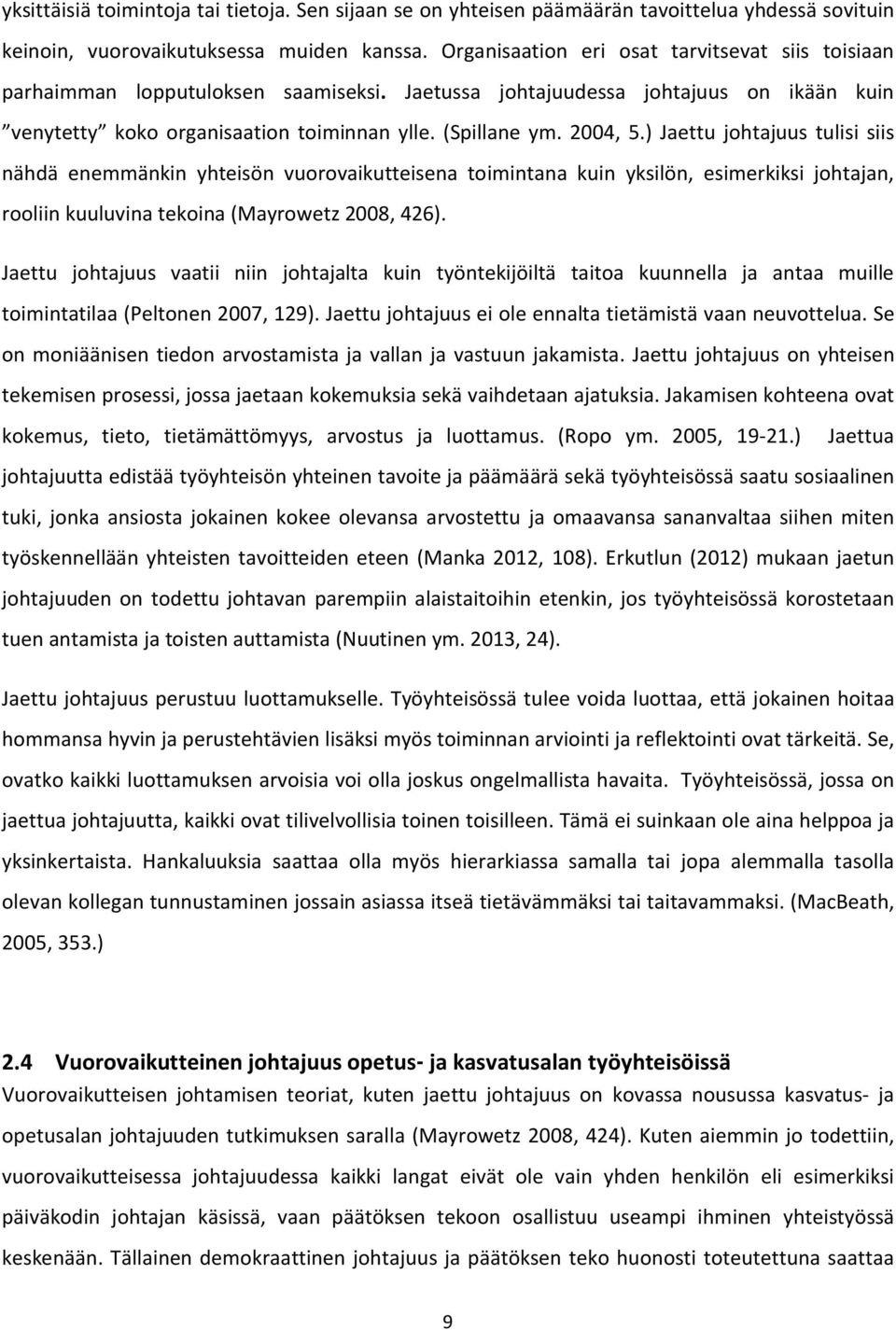 yksittäisiä toimintoja tai tietoja. Sen sijaan se on yhteisen päämäärän tavoittelua yhdessä sovituin keinoin, vuorovaikutuksessa muiden kanssa. Organisaation eri osat tarvitsevat siis toisiaan parhaimman lopputuloksen saamiseksi. Jaetussa johtajuudessa johtajuus on ikään kuin ”venytetty” koko organisaation toiminnan ylle. (Spillane ym. 2004, 5.) Jaettu johtajuus tulisi siis nähdä enemmänkin yhteisön vuorovaikutteisena toimintana kuin yksilön, esimerkiksi johtajan, rooliin kuuluvina tekoina (Mayrowetz 2008, 426).

Jaettu johtajuus vaatii niin johtajalta kuin työntekijöiltä taitoa kuunnella ja antaa muille toimintatilaa (Peltonen 2007, 129). Jaettu johtajuus ei ole ennalta tietämistä vaan neuvottelua. Se on moniäänisen tiedon arvostamista ja vallan ja vastuun jakamista. Jaettu johtajuus on yhteisen tekemisen prosessi, jossa jaetaan kokemuksia sekä vaihdetaan ajatuksia. Jakamisen kohteena ovat kokemus, tieto, tietämättömyys, arvostus ja luottamus. (Ropo ym. 2005, 19-21.) Jaettua johtajuutta edistää työyhteisön yhteinen tavoite ja päämäärä sekä työyhteisössä saatu sosiaalinen tuki, jonka ansiosta jokainen kokee olevansa arvostettu ja omaavansa sananvaltaa siihen miten työskennellään yhteisten tavoitteiden eteen (Manka 2012, 108). Erkutlun (2012) mukaan jaetun johtajuuden on todettu johtavan parempiin alaistaitoihin etenkin, jos työyhteisössä korostetaan tuen antamista ja toisten auttamista (Nuutinen ym. 2013, 24).

Jaettu johtajuus perustuu luottamukselle. Työyhteisössä tulee voida luottaa, että jokainen hoitaa hommansa hyvin ja perustehtävien lisäksi myös toiminnan arviointi ja reflektointi ovat tärkeitä. Se, ovatko kaikki luottamuksen arvoisia voi olla joskus ongelmallista havaita. Työyhteisössä, jossa on jaettua johtajuutta, kaikki ovat tilivelvollisia toinen toisilleen. Tämä ei suinkaan ole aina helppoa ja yksinkertaista. Hankaluuksia saattaa olla myös hierarkiassa samalla tai jopa alemmalla tasolla olevan kollegan tunnustaminen jossain asiassa itseä tietävämmäksi tai taitavammaksi. (MacBeath, 2005, 353.)

2.4 Vuorovaikutteinen johtajuus opetus- ja kasvatusalan työyhteisöissä
Vuorovaikutteisen johtamisen teoriat, kuten jaettu johtajuus on kovassa nousussa kasvatus- ja opetusalan johtajuuden tutkimuksen saralla (Mayrowetz 2008, 424). Kuten aiemmin jo todettiin, vuorovaikutteisessa johtajuudessa kaikki langat eivät ole vain yhden henkilön eli esimerkiksi päiväkodin johtajan käsissä, vaan päätöksen tekoon osallistuu useampi ihminen yhteistyössä keskenään. Tällainen demokraattinen johtajuus ja päätöksen teko huonosti toteutettuna saattaa

9